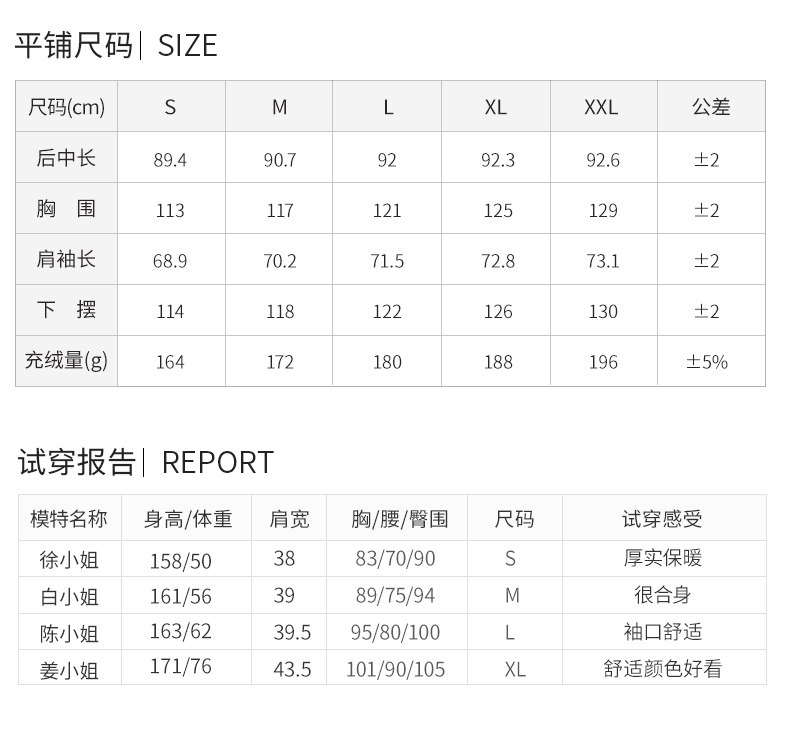 平铺尺码| SIZE

| 尺码(cm) | S | M | L | XL | XXL | 公差 |
|---|---|---|---|---|---|---|
| 后中长 | 89.4 | 90.7 | 92 | 92.3 | 92.6 | ±2 |
| 胸　围 | 113 | 117 | 121 | 125 | 129 | ±2 |
| 肩袖长 | 68.9 | 70.2 | 71.5 | 72.8 | 73.1 | ±2 |
| 下　摆 | 114 | 118 | 122 | 126 | 130 | ±2 |
| 充绒量(g) | 164 | 172 | 180 | 188 | 196 | ±5% |

试穿报告| REPORT

| 模特名称 | 身高/体重 | 肩宽 | 胸/腰/臀围 | 尺码 | 试穿感受 |
|---|---|---|---|---|---|
| 徐小姐 | 158/50 | 38 | 83/70/90 | S | 厚实保暖 |
| 白小姐 | 161/56 | 39 | 89/75/94 | M | 很合身 |
| 陈小姐 | 163/62 | 39.5 | 95/80/100 | L | 袖口舒适 |
| 姜小姐 | 171/76 | 43.5 | 101/90/105 | XL | 舒适颜色好看 |